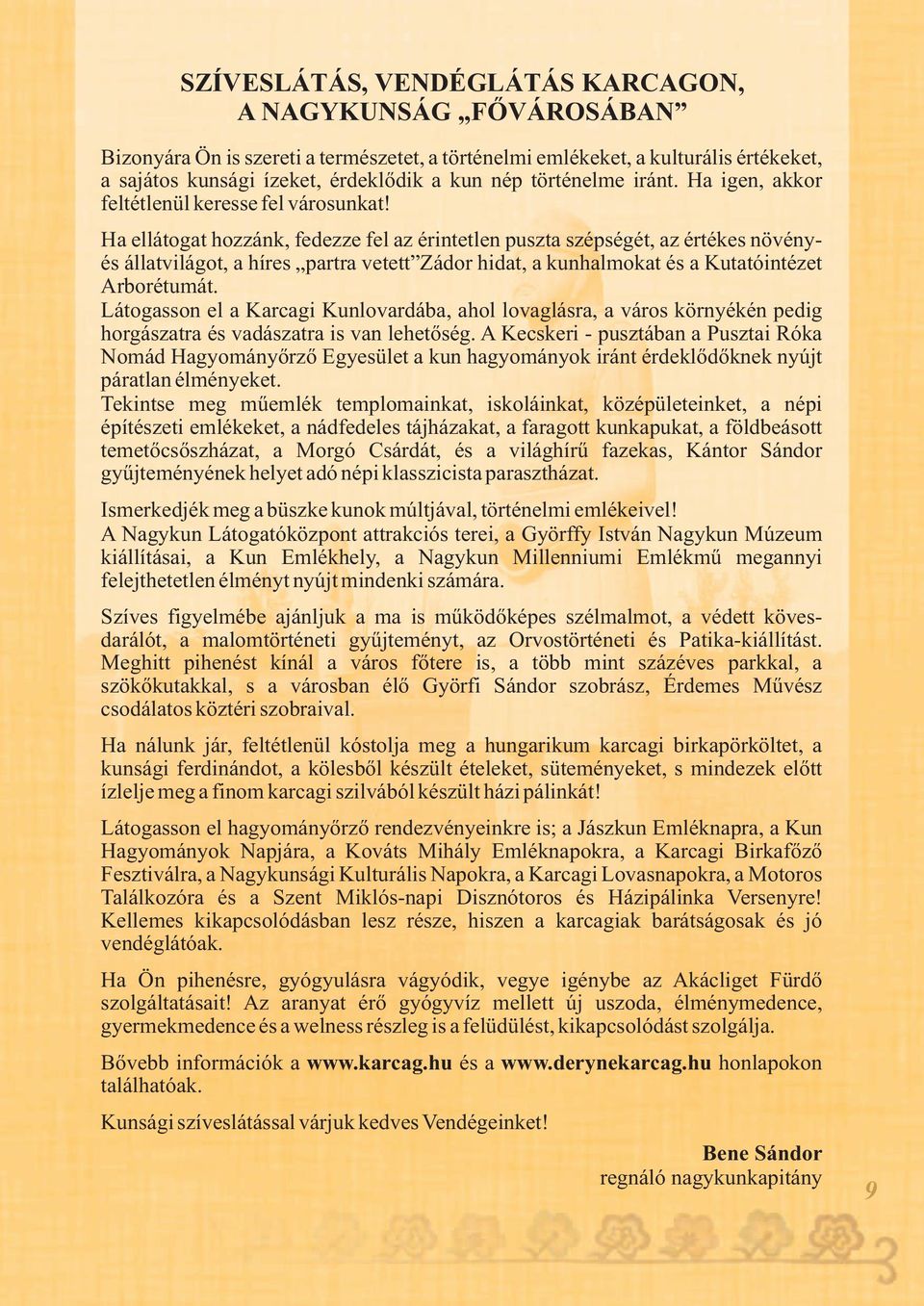 SZÍVESLÁTÁS, VENDÉGLÁTÁS KARCAGON, A NAGYKUNSÁG „FŐVÁROSÁBAN”

Bizonyára Ön is szereti a természetet, a történelmi emlékeket, a kulturális értékeket, a sajátos kunsági ízeket, érdeklődik a kun nép történelme iránt. Ha igen, akkor feltétlenül keresse fel városunkat!

Ha ellátogat hozzánk, fedezze fel az érintetlen puszta szépségét, az értékes növény- és állatvilágot, a híres „partra vetett”Zádor hidat, a kunhalmokat és a Kutatóintézet Arborétumát.
Látogasson el a Karcagi Kunlovardába, ahol lovaglásra, a város környékén pedig horgászatra és vadászatra is van lehetőség. A Kecskeri - pusztában a Pusztai Róka Nomád Hagyományőrző Egyesület a kun hagyományok iránt érdeklődőknek nyújt páratlan élményeket.
Tekintse meg műemlék templomainkat, iskoláinkat, középületeinket, a népi építészeti emlékeket, a nádfedeles tájházakat, a faragott kunkapukat, a földbeásott temetőcsőszházat, a Morgó Csárdát, és a világhírű fazekas, Kántor Sándor gyűjteményének helyet adó népi klasszicista parasztházat.

Ismerkedjék meg a büszke kunok múltjával, történelmi emlékeivel!
A Nagykun Látogatóközpont attrakciós terei, a Györffy István Nagykun Múzeum kiállításai, a Kun Emlékhely, a Nagykun Millenniumi Emlékmű megannyi felejthetetlen élményt nyújt mindenki számára.

Szíves figyelmébe ajánljuk a ma is működőképes szélmalmot, a védett kövesdarálót, a malomtörténeti gyűjteményt, az Orvostörténeti és Patika-kiállítást. Meghitt pihenést kínál a város főtere is, a több mint százéves parkkal, a szökőkutakkal, s a városban élő Györfi Sándor szobrász, Érdemes Művész csodálatos köztéri szobraival.

Ha nálunk jár, feltétlenül kóstolja meg a hungarikum karcagi birkapörköltet, a kunsági ferdinándot, a kölesből készült ételeket, süteményeket, s mindezek előtt ízlelje meg a finom karcagi szilvából készült házi pálinkát!

Látogasson el hagyományőrző rendezvényeinkre is; a Jászkun Emléknapra, a Kun Hagyományok Napjára, a Kováts Mihály Emléknapokra, a Karcagi Birkafőző Fesztiválra, a Nagykunsági Kulturális Napokra, a Karcagi Lovasnapokra, a Motoros Találkozóra és a Szent Miklós-napi Disznótoros és Házipálinka Versenyre! Kellemes kikapcsolódásban lesz része, hiszen a karcagiak barátságosak és jó vendéglátóak.

Ha Ön pihenésre, gyógyulásra vágyódik, vegye igénybe az Akácliget Fürdő szolgáltatásait! Az aranyat érő gyógyvíz mellett új uszoda, élménymedence, gyermekmedence és a welness részleg is a felüdülést, kikapcsolódást szolgálja.

Bővebb információk a www.karcag.hu és a www.derynekarcag.hu honlapokon találhatóak.

Kunsági szíveslátással várjuk kedves Vendégeinket!

Bene Sándor
regnáló nagykunkapitány

9